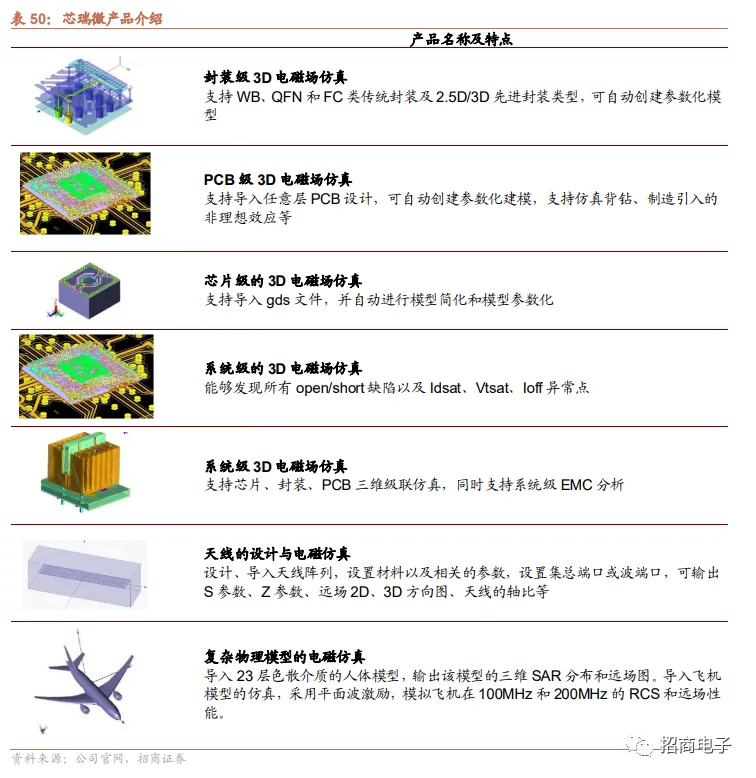 表50：芯瑞微产品介绍

产品名称及特点

封装级3D电磁场仿真
支持WB、QFN和FC类传统封装及2.5D/3D先进封装类型，可自动创建参数化模型

PCB级3D电磁场仿真
支持导入任意层PCB设计，可自动创建参数化建模，支持仿真背钻、制造引入的非理想效应等

芯片级的3D电磁场仿真
支持导入gds文件，并自动进行模型简化和模型参数化

系统级的3D电磁场仿真
能够发现所有open/short缺陷以及Idsat、Vtsat、Ioff异常点

系统级3D电磁场仿真
支持芯片、封装、PCB三维级联仿真，同时支持系统级EMC分析

天线的设计与电磁仿真
设计、导入天线阵列，设置材料以及相关的参数，设置集总端口或波端口，可输出S参数、Z参数、远场2D、3D方向图、天线的轴比等

复杂物理模型的电磁仿真
导入23层色散介质的人体模型，输出该模型的三维SAR分布和远场图。导入飞机模型的仿真，采用平面波激励，模拟飞机在100MHz和200MHz的RCS和远场性能。

资料来源：公司官网、招商证券

招商电子